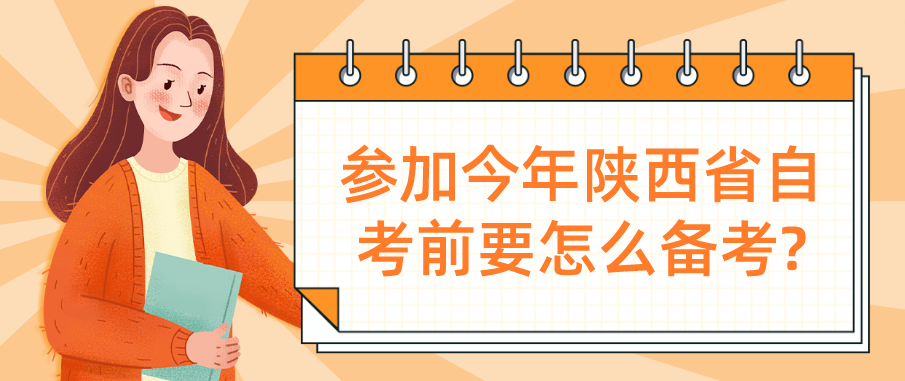 参加今年陕西省自考前要怎么备考?